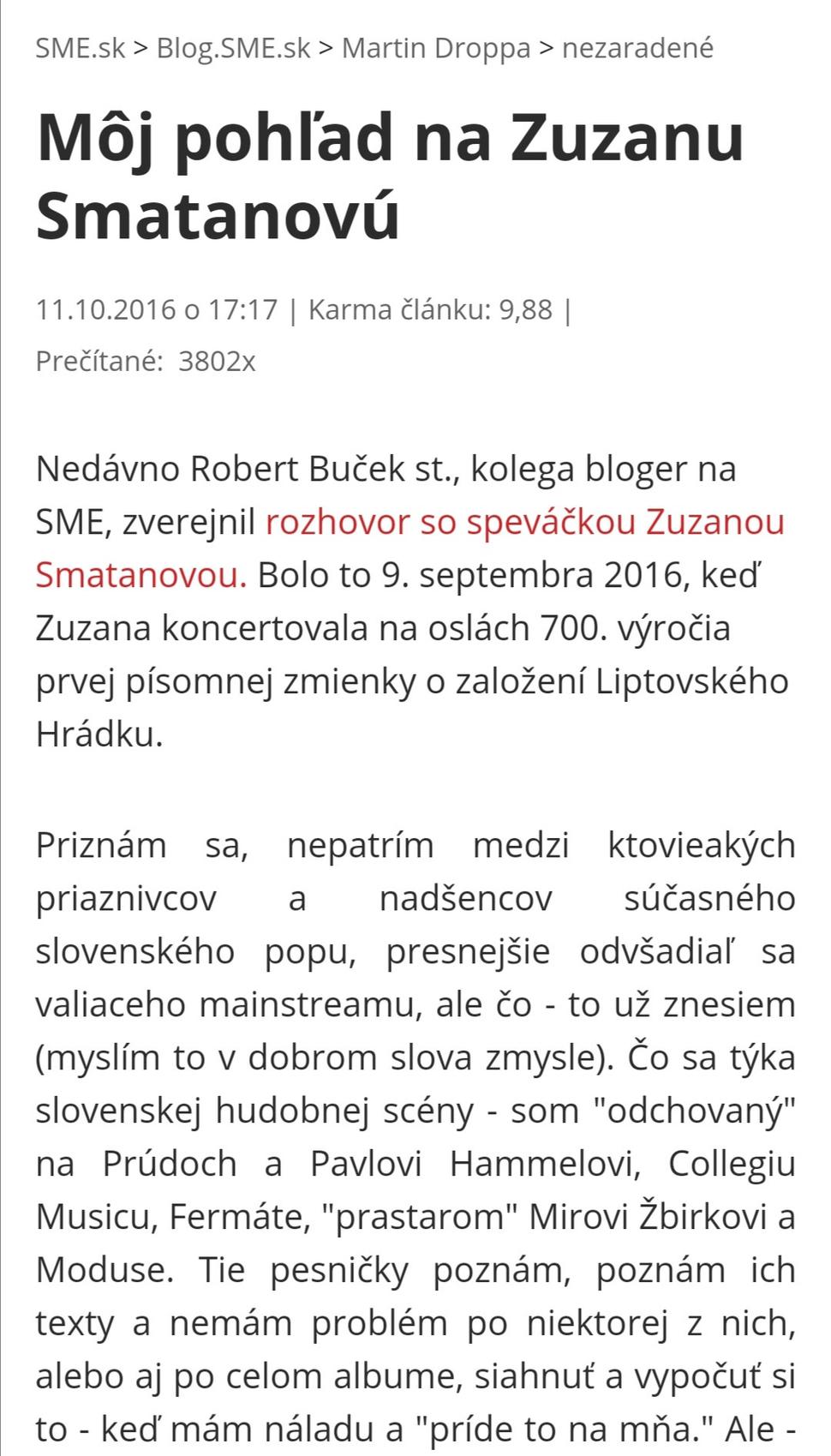 SME.sk > Blog.SME.sk > Martin Droppa > nezaradené

Môj pohľad na Zuzanu Smatanovú

11.10.2016 o 17:17 | Karma článku: 9,88 | Prečítané: 3802x

Nedávno Robert Buček st., kolega bloger na SME, zverejnil rozhovor so speváčkou Zuzanou Smatanovou. Bolo to 9. septembra 2016, keď Zuzana koncertovala na oslách 700. výročia prvej písomnej zmienky o založení Liptovského Hrádku.

Priznám sa, nepatrím medzi ktovieakých priaznivcov a nadšencov súčasného slovenského popu, presnejšie odvšadiaľ sa valiaceho mainstreamu, ale čo - to už znesiem (myslím to v dobrom slova zmysle). Čo sa týka slovenskej hudobnej scény - som "odchovaný" na Prúdoch a Pavlovi Hammelovi, Collegiu Musicu, Fermáte, "prastarom" Mirovi Žbirkovi a Moduse. Tie pesničky poznám, poznám ich texty a nemám problém po niektorej z nich, alebo aj po celom albume, siahnuť a vypočuť si to - keď mám náladu a "príde to na mňa." Ale -